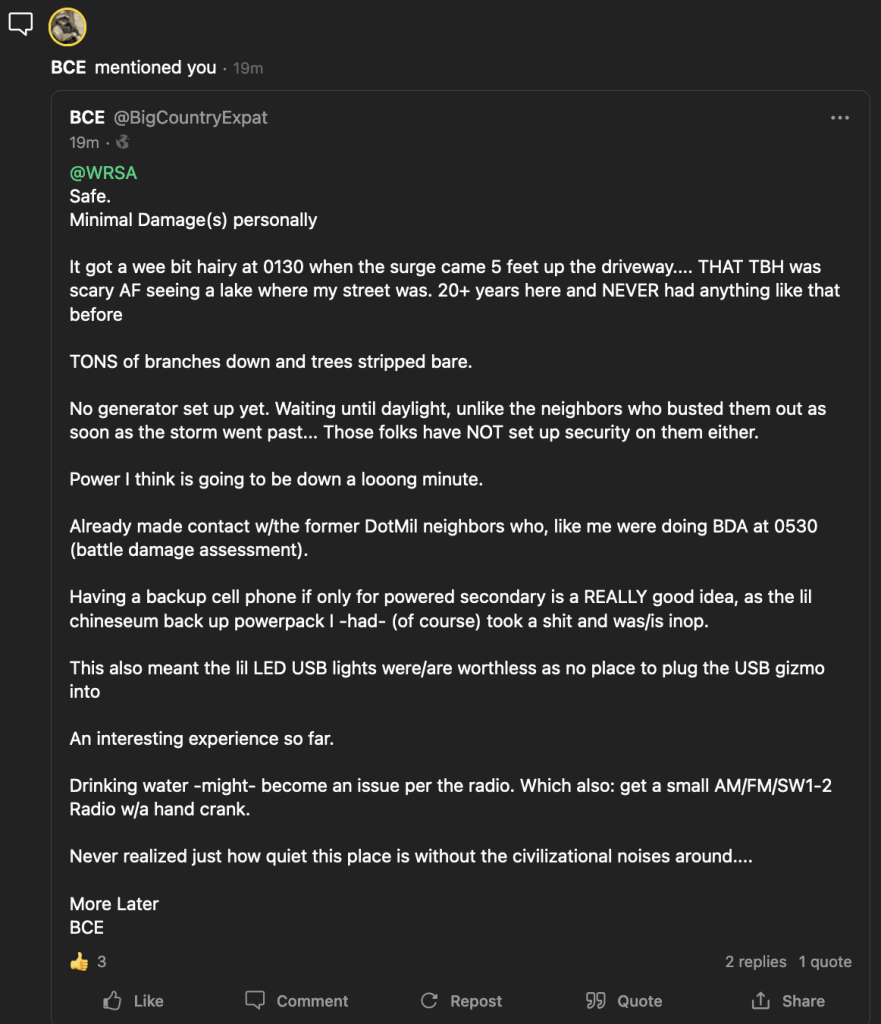 BCE mentioned you · 19m

BCE @BigCountryExpat
19m ·

@WRSA
Safe.
Minimal Damage(s) personally

It got a wee bit hairy at 0130 when the surge came 5 feet up the driveway.... THAT TBH was scary AF seeing a lake where my street was. 20+ years here and NEVER had anything like that before

TONS of branches down and trees stripped bare.

No generator set up yet. Waiting until daylight, unlike the neighbors who busted them out as soon as the storm went past... Those folks have NOT set up security on them either.

Power I think is going to be down a looong minute.

Already made contact w/the former DotMil neighbors who, like me were doing BDA at 0530 (battle damage assessment).

Having a backup cell phone if only for powered secondary is a REALLY good idea, as the lil chineseum back up powerpack I -had- (of course) took a shit and was/is inop.

This also meant the lil LED USB lights were/are worthless as no place to plug the USB gizmo into

An interesting experience so far.

Drinking water -might- become an issue per the radio. Which also: get a small AM/FM/SW1-2 Radio w/a hand crank.

Never realized just how quiet this place is without the civilizational noises around....

More Later
BCE

3
2 replies 1 quote

Like Comment Repost Quote Share